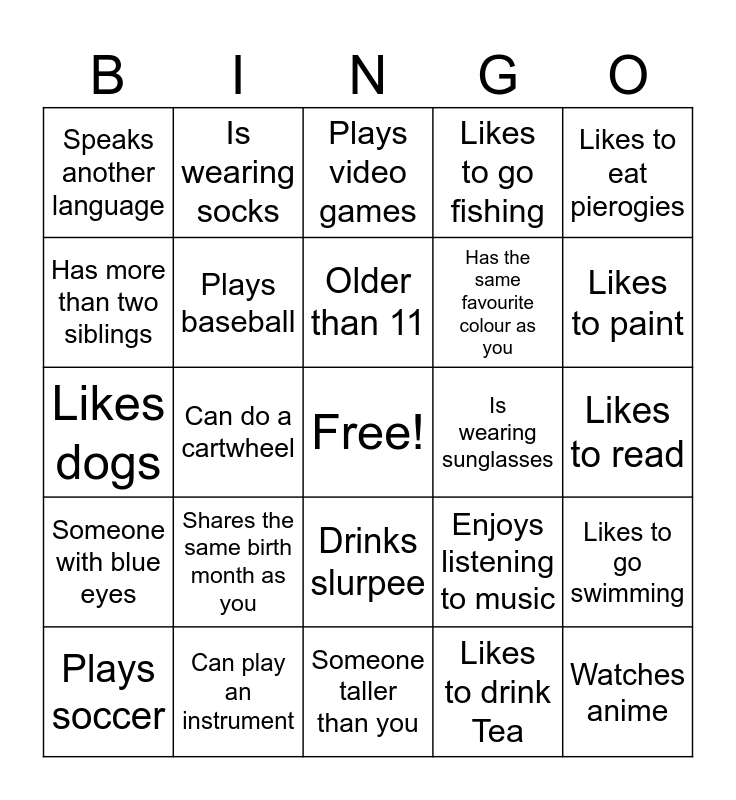 | B | I | N | G | O |
|---|---|---|---|---|
| Speaks another language | Is wearing socks | Plays video games | Likes to go fishing | Likes to eat pierogies |
| Has more than two siblings | Plays baseball | Older than 11 | Has the same favourite colour as you | Likes to paint |
| Likes dogs | Can do a cartwheel | Free! | Is wearing sunglasses | Likes to read |
| Someone with blue eyes | Shares the same birth month as you | Drinks slurpee | Enjoys listening to music | Likes to go swimming |
| Plays soccer | Can play an instrument | Someone taller than you | Likes to drink Tea | Watches anime |